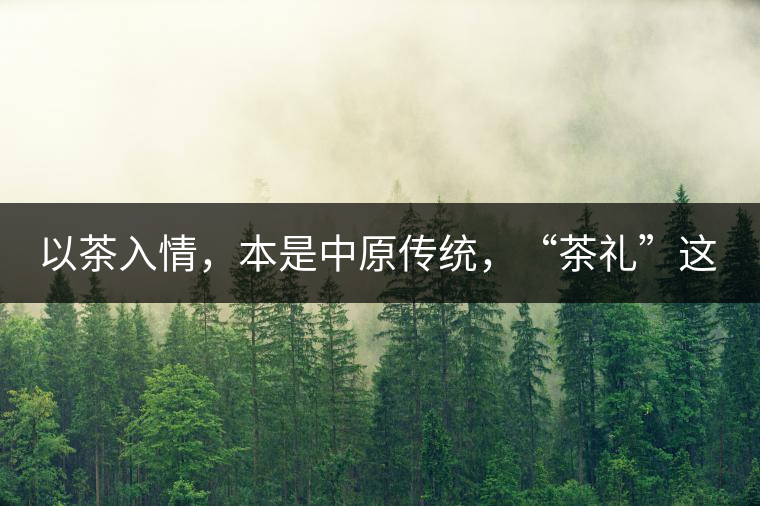 以茶入情，本是中原传统，“茶礼”这